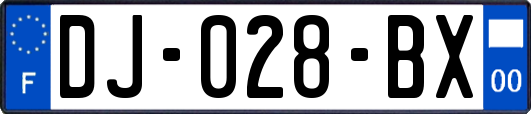 F
DJ-028-BX
00